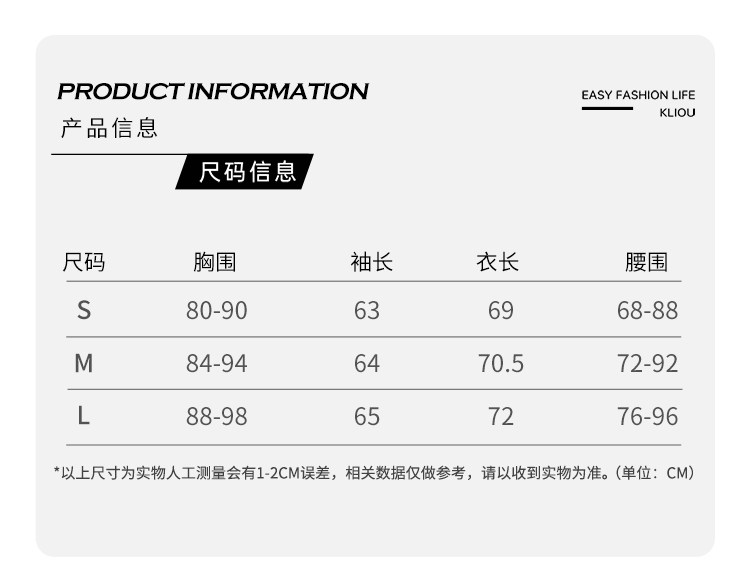 PRODUCT INFORMATION
产品信息

EASY FASHION LIFE
KLIOU

尺码信息

| 尺码 | 胸围 | 袖长 | 衣长 | 腰围 |
|---|---|---|---|---|
| S | 80-90 | 63 | 69 | 68-88 |
| M | 84-94 | 64 | 70.5 | 72-92 |
| L | 88-98 | 65 | 72 | 76-96 |

*以上尺寸为实物人工测量会有1-2CM误差，相关数据仅做参考，请以收到实物为准。(单位：CM)